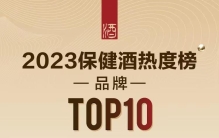 酒

2023保健酒热度榜

— 品牌 —

TOP10